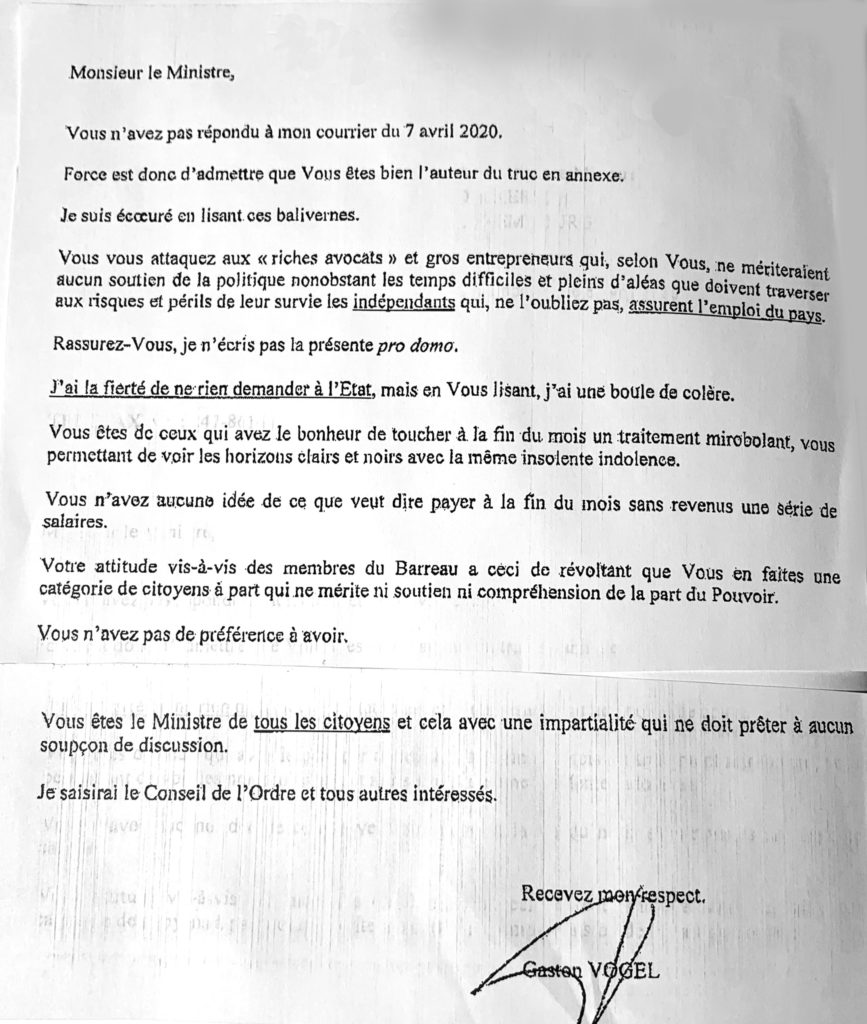 Monsieur le Ministre,

Vous n'avez pas répondu à mon courrier du 7 avril 2020.

Force est donc d'admettre que Vous êtes bien l'auteur du truc en annexe.

Je suis écœuré en lisant ces balivernes.

Vous vous attaquez aux « riches avocats » et gros entrepreneurs qui, selon Vous, ne mériteraient aucun soutien de la politique nonobstant les temps difficiles et pleins d'aléas que doivent traverser aux risques et périls de leur survie les indépendants qui, ne l'oubliez pas, assurent l'emploi du pays.

Rassurez-Vous, je n'écris pas la présente pro domo.

J'ai la fierté de ne rien demander à l'Etat, mais en Vous lisant, j'ai une boule de colère.

Vous êtes de ceux qui avez le bonheur de toucher à la fin du mois un traitement mirobolant, vous permettant de voir les horizons clairs et noirs avec la même insolente indolence.

Vous n'avez aucune idée de ce que veut dire payer à la fin du mois sans revenus une série de salaires.

Votre attitude vis-à-vis des membres du Barreau a ceci de révoltant que Vous en faites une catégorie de citoyens à part qui ne mérite ni soutien ni compréhension de la part du Pouvoir.

Vous n'avez pas de préférence à avoir.

Vous êtes le Ministre de tous les citoyens et cela avec une impartialité qui ne doit prêter à aucun soupçon de discussion.

Je saisirai le Conseil de l'Ordre et tous autres intéressés.

Recevez mon respect.

Gaston VOGEL